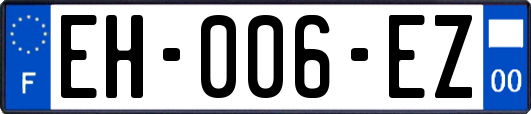 F
EH-006-EZ
00